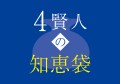 4賢人
の
知恵袋